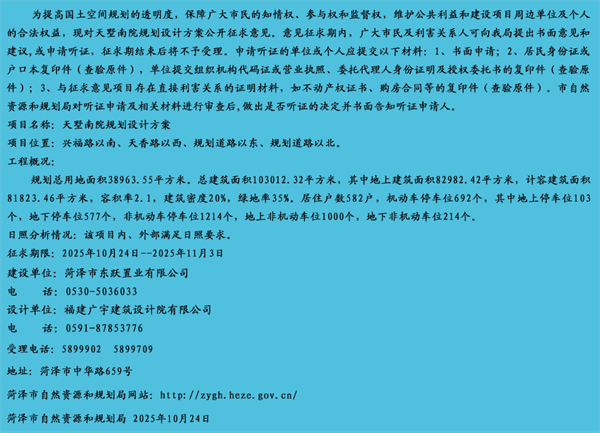 为提高国土空间规划的透明度，保障广大市民的知情权、参与权和监督权，维护公共利益和建设项目周边单位及个人的合法权益，现对天墅南院规划设计方案公开征求意见。意见征求期内，广大市民及利害关系人可向我局提出书面意见和建议,或申请听证，征求期结束后将不予受理。申请听证的单位或个人应提交以下材料：1、书面申请；2、居民身份证或户口本复印件（查验原件），单位提交组织机构代码证或营业执照、委托代理人身份证明及授权委托书的复印件（查验原件）；3、与征求意见项目存在直接利害关系的证明材料，如不动产权证书、购房合同等的复印件（查验原件）。市自然资源和规划局对听证申请及相关材料进行审查后,做出是否听证的决定并书面告知听证申请人。

项目名称：天墅南院规划设计方案

项目位置：兴福路以南、天香路以西、规划道路以东、规划道路以北。

工程概况：

规划总用地面积38963.55平方米。总建筑面积103012.32平方米，其中地上建筑面积82982.42平方米，计容建筑面积81823.46平方米，容积率2.1，建筑密度20%，绿地率35%。居住户数582户，机动车停车位692个，其中地上停车位103个，地下停车位577个，非机动车停车位1214个，地上非机动车位1000个，地下非机动车位214个。

日照分析情况：该项目内、外部满足日照要求。

征求期限：2025年10月24日--2025年11月3日

建设单位：菏泽市东跃置业有限公司

电 话：0530-5036033

设计单位：福建广宇建筑设计院有限公司

电 话：0591-87853776

受理电话：5899902 5899709

地址：菏泽市中华路659号

菏泽市自然资源和规划局网站：http://zygh.heze.gov.cn/

菏泽市自然资源和规划局 2025年10月24日